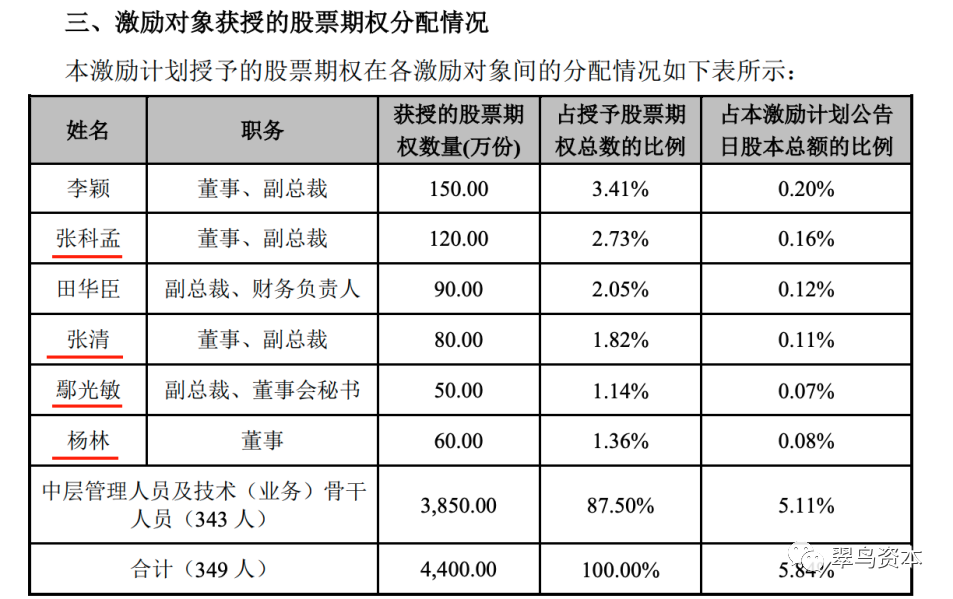 三、激励对象获授的股票期权分配情况

本激励计划授予的股票期权在各激励对象间的分配情况如下表所示：

| 姓名 | 职务 | 获授的股票期权数量(万份) | 占授予股票期权总数的比例 | 占本激励计划公告日股本总额的比例 |
|---|---|---|---|---|
| 李颖 | 董事、副总裁 | 150.00 | 3.41% | 0.20% |
| 张科孟 | 董事、副总裁 | 120.00 | 2.73% | 0.16% |
| 田华臣 | 副总裁、财务负责人 | 90.00 | 2.05% | 0.12% |
| 张清 | 董事、副总裁 | 80.00 | 1.82% | 0.11% |
| 鄢光敏 | 副总裁、董事会秘书 | 50.00 | 1.14% | 0.07% |
| 杨林 | 董事 | 60.00 | 1.36% | 0.08% |
| 中层管理人员及技术（业务）骨干人员（343人） | | 3,850.00 | 87.50% | 5.11% |
| 合计（349人） | | 4,400.00 | 100.00% | 5.84% |

翠鸟资本